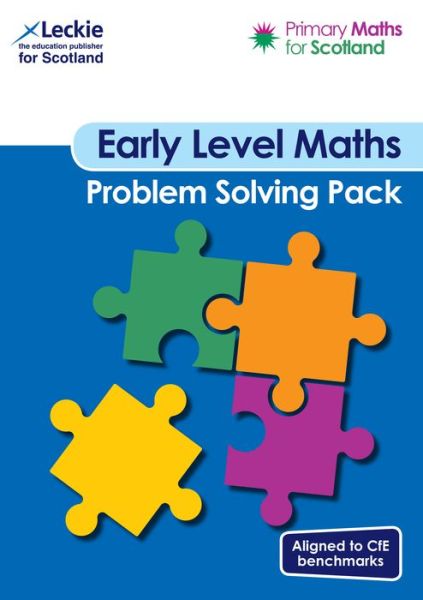 Leckie
the education publisher
for Scotland

Primary Maths
for Scotland

Early Level Maths

Problem Solving Pack

Aligned to CfE benchmarks